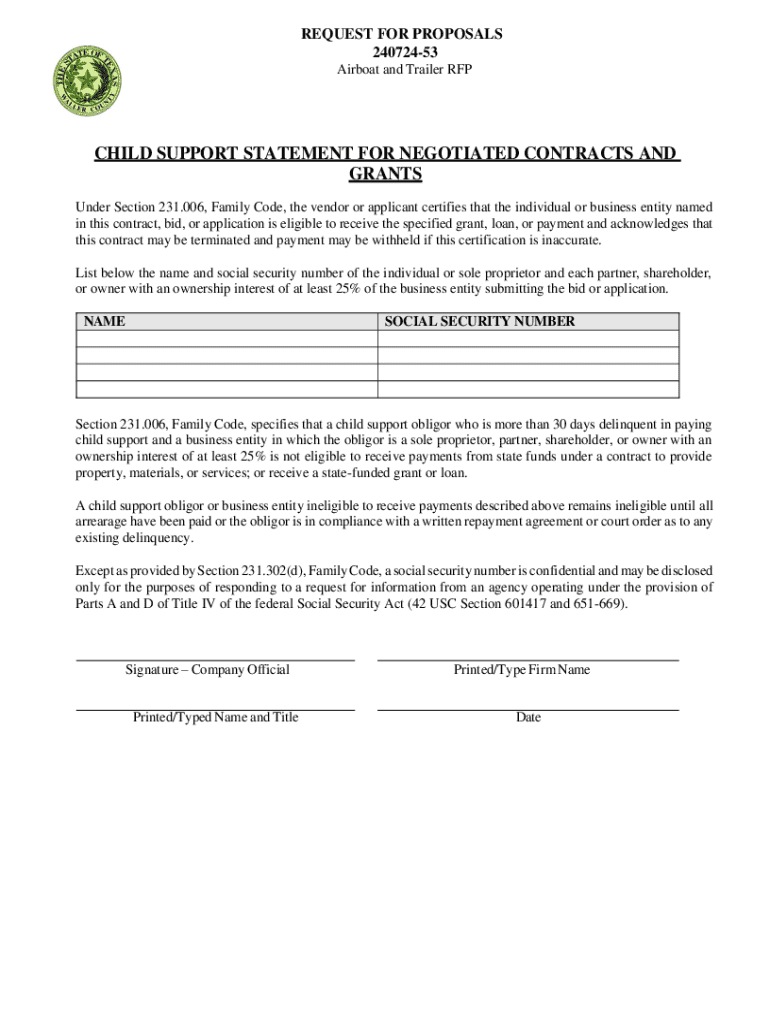 THE STATE OF TEXAS
WALLER COUNTY

REQUEST FOR PROPOSALS
240724-53
Airboat and Trailer RFP

CHILD SUPPORT STATEMENT FOR NEGOTIATED CONTRACTS AND GRANTS

Under Section 231.006, Family Code, the vendor or applicant certifies that the individual or business entity named in this contract, bid, or application is eligible to receive the specified grant, loan, or payment and acknowledges that this contract may be terminated and payment may be withheld if this certification is inaccurate.

List below the name and social security number of the individual or sole proprietor and each partner, shareholder, or owner with an ownership interest of at least 25% of the business entity submitting the bid or application.

| NAME | SOCIAL SECURITY NUMBER |
|---|---|
| | |
| | |
| | |
| | |

Section 231.006, Family Code, specifies that a child support obligor who is more than 30 days delinquent in paying child support and a business entity in which the obligor is a sole proprietor, partner, shareholder, or owner with an ownership interest of at least 25% is not eligible to receive payments from state funds under a contract to provide property, materials, or services; or receive a state-funded grant or loan.

A child support obligor or business entity ineligible to receive payments described above remains ineligible until all arrearage have been paid or the obligor is in compliance with a written repayment agreement or court order as to any existing delinquency.

Except as provided by Section 231.302(d), Family Code, a social security number is confidential and may be disclosed only for the purposes of responding to a request for information from an agency operating under the provision of Parts A and D of Title IV of the federal Social Security Act (42 USC Section 601417 and 651-669).

Signature – Company Official

Printed/Type Firm Name

Printed/Typed Name and Title

Date